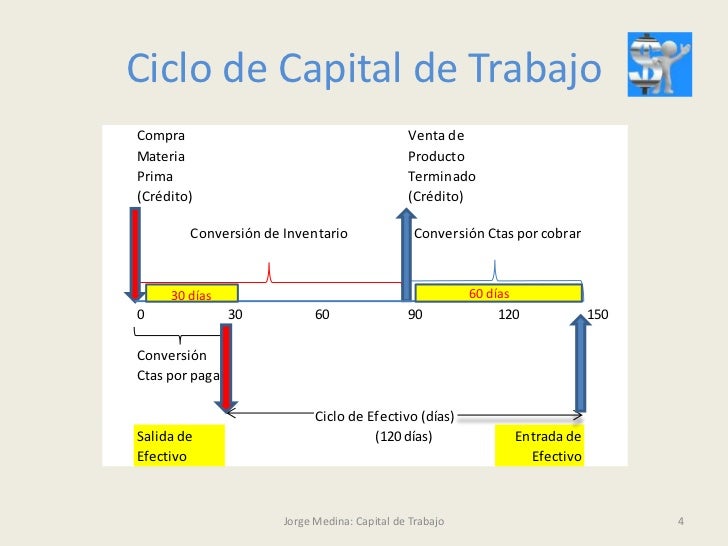 Ciclo de Capital de Trabajo

Compra Materia Prima (Crédito)

Venta de Producto Terminado (Crédito)

Conversión de Inventario

Conversión Ctas por cobrar

30 días

60 días

0 30 60 90 120 150

Conversión Ctas por paga

Ciclo de Efectivo (días) (120 días)

Salida de Efectivo

Entrada de Efectivo

Jorge Medina: Capital de Trabajo

4